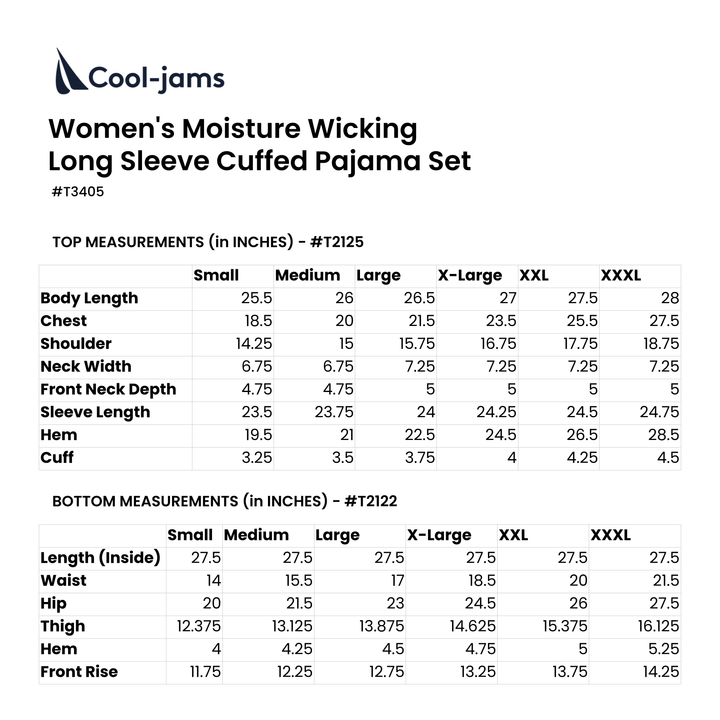 Cool-jams

Women's Moisture Wicking Long Sleeve Cuffed Pajama Set

#T3405

TOP MEASUREMENTS (in INCHES) - #T2125

| | Small | Medium | Large | X-Large | XXL | XXXL |
|---|---|---|---|---|---|---|
| Body Length | 25.5 | 26 | 26.5 | 27 | 27.5 | 28 |
| Chest | 18.5 | 20 | 21.5 | 23.5 | 25.5 | 27.5 |
| Shoulder | 14.25 | 15 | 15.75 | 16.75 | 17.75 | 18.75 |
| Neck Width | 6.75 | 6.75 | 7.25 | 7.25 | 7.25 | 7.25 |
| Front Neck Depth | 4.75 | 4.75 | 5 | 5 | 5 | 5 |
| Sleeve Length | 23.5 | 23.75 | 24 | 24.25 | 24.5 | 24.75 |
| Hem | 19.5 | 21 | 22.5 | 24.5 | 26.5 | 28.5 |
| Cuff | 3.25 | 3.5 | 3.75 | 4 | 4.25 | 4.5 |

BOTTOM MEASUREMENTS (in INCHES) - #T2122

| | Small | Medium | Large | X-Large | XXL | XXXL |
|---|---|---|---|---|---|---|
| Length (Inside) | 27.5 | 27.5 | 27.5 | 27.5 | 27.5 | 27.5 |
| Waist | 14 | 15.5 | 17 | 18.5 | 20 | 21.5 |
| Hip | 20 | 21.5 | 23 | 24.5 | 26 | 27.5 |
| Thigh | 12.375 | 13.125 | 13.875 | 14.625 | 15.375 | 16.125 |
| Hem | 4 | 4.25 | 4.5 | 4.75 | 5 | 5.25 |
| Front Rise | 11.75 | 12.25 | 12.75 | 13.25 | 13.75 | 14.25 |